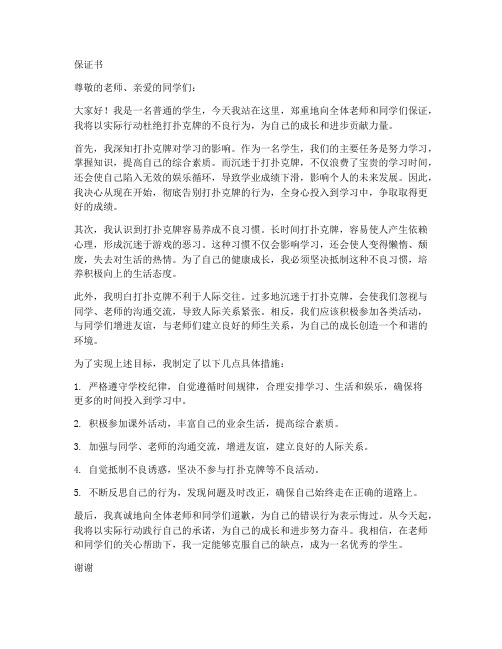 保证书

尊敬的老师、亲爱的同学们：

大家好！我是一名普通的学生，今天我站在这里，郑重地向全体老师和同学们保证，我将以实际行动杜绝打扑克牌的不良行为，为自己的成长和进步贡献力量。

首先，我深知打扑克牌对学习的影响。作为一名学生，我们的主要任务是努力学习，掌握知识，提高自己的综合素质。而沉迷于打扑克牌，不仅浪费了宝贵的学习时间，还会使自己陷入无效的娱乐循环，导致学业成绩下滑，影响个人的未来发展。因此，我决心从现在开始，彻底告别打扑克牌的行为，全身心投入到学习中，争取取得更好的成绩。

其次，我认识到打扑克牌容易养成不良习惯。长时间打扑克牌，容易使人产生依赖心理，形成沉迷于游戏的恶习。这种习惯不仅会影响学习，还会使人变得懒惰、颓废，失去对生活的热情。为了自己的健康成长，我必须坚决抵制这种不良习惯，培养积极向上的生活态度。

此外，我明白打扑克牌不利于人际交往。过多地沉迷于打扑克牌，会使我们忽视与同学、老师的沟通交流，导致人际关系紧张。相反，我们应该积极参加各类活动，与同学们增进友谊，与老师们建立良好的师生关系，为自己的成长创造一个和谐的环境。

为了实现上述目标，我制定了以下几点具体措施：

1. 严格遵守学校纪律，自觉遵循时间规律，合理安排学习、生活和娱乐，确保将更多的时间投入到学习中。

2. 积极参加课外活动，丰富自己的业余生活，提高综合素质。

3. 加强与同学、老师的沟通交流，增进友谊，建立良好的人际关系。

4. 自觉抵制不良诱惑，坚决不参与打扑克牌等不良活动。

5. 不断反思自己的行为，发现问题及时改正，确保自己始终走在正确的道路上。

最后，我真诚地向全体老师和同学们道歉，为自己的错误行为表示悔过。从今天起，我将以实际行动践行自己的承诺，为自己的成长和进步努力奋斗。我相信，在老师和同学们的关心帮助下，我一定能够克服自己的缺点，成为一名优秀的学生。

谢谢